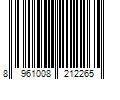 8 961008 212265